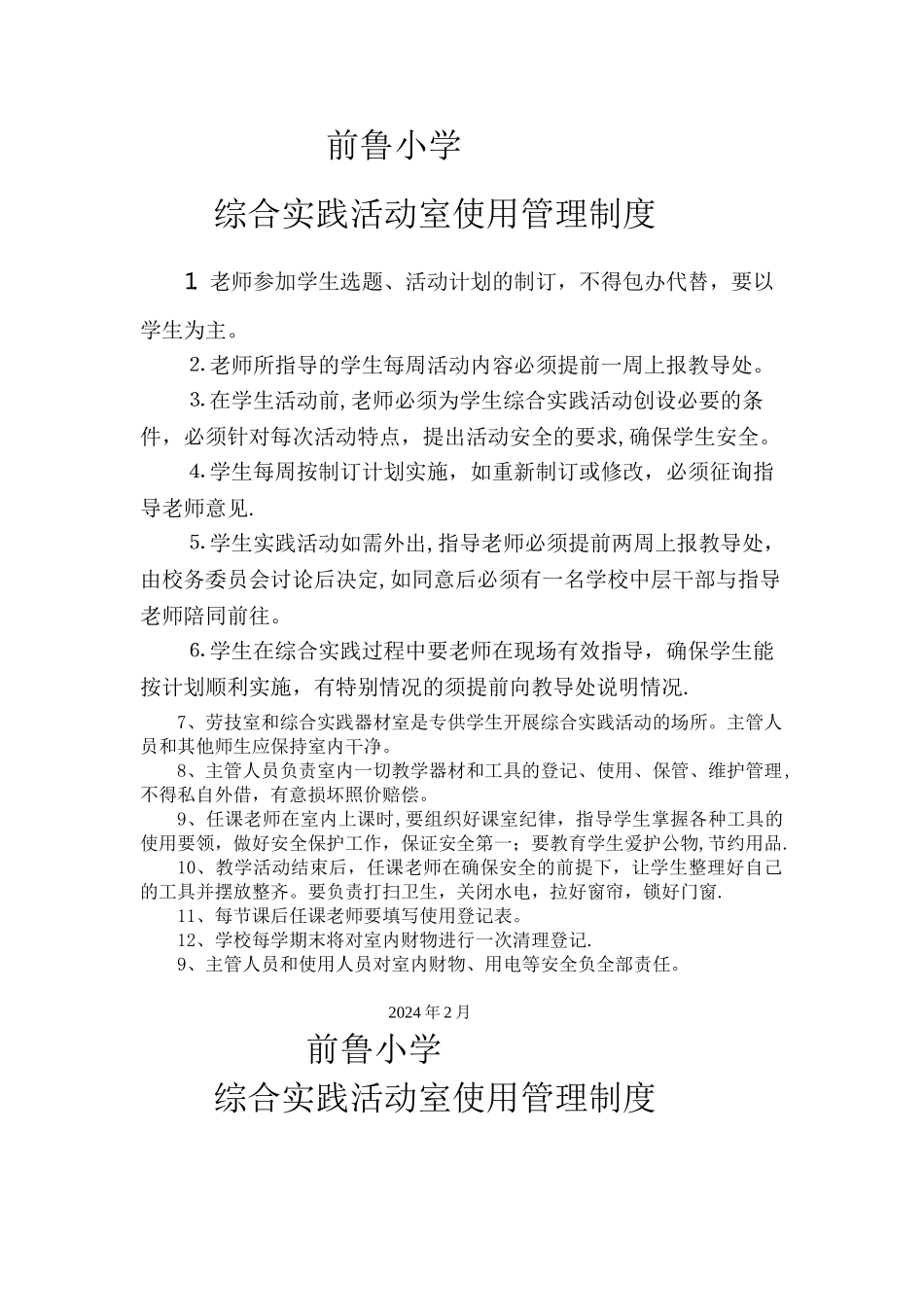 前鲁小学

综合实践活动室使用管理制度

1 老师参加学生选题、活动计划的制订，不得包办代替，要以学生为主。

2.老师所指导的学生每周活动内容必须提前一周上报教导处。

3.在学生活动前,老师必须为学生综合实践活动创设必要的条件，必须针对每次活动特点，提出活动安全的要求,确保学生安全。

4.学生每周按制订计划实施，如重新制订或修改，必须征询指导老师意见.

5.学生实践活动如需外出,指导老师必须提前两周上报教导处，由校务委员会讨论后决定,如同意后必须有一名学校中层干部与指导老师陪同前往。

6.学生在综合实践过程中要老师在现场有效指导，确保学生能按计划顺利实施，有特别情况的须提前向教导处说明情况.

7、劳技室和综合实践器材室是专供学生开展综合实践活动的场所。主管人员和其他师生应保持室内干净。

8、主管人员负责室内一切教学器材和工具的登记、使用、保管、维护管理，不得私自外借，有意损坏照价赔偿。

9、任课老师在室内上课时,要组织好课室纪律，指导学生掌握各种工具的使用要领，做好安全保护工作，保证安全第一；要教育学生爱护公物,节约用品.

10、教学活动结束后，任课老师在确保安全的前提下，让学生整理好自己的工具并摆放整齐。要负责打扫卫生，关闭水电，拉好窗帘，锁好门窗.

11、每节课后任课老师要填写使用登记表。

12、学校每学期末将对室内财物进行一次清理登记.

9、主管人员和使用人员对室内财物、用电等安全负全部责任。

2024年2月

前鲁小学

综合实践活动室使用管理制度